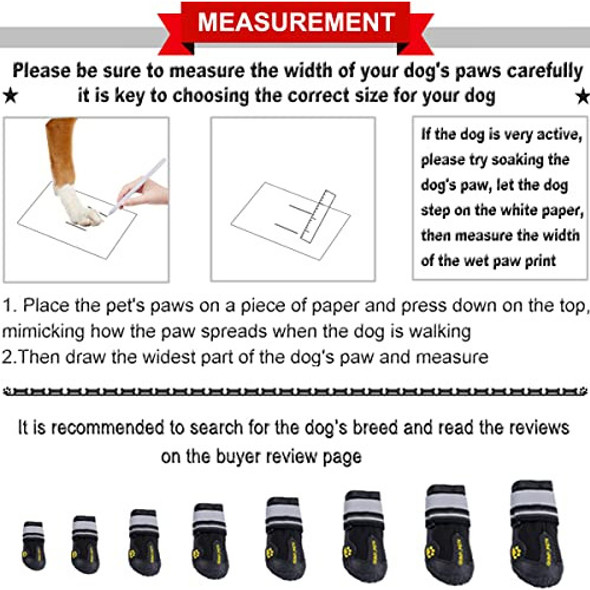 MEASUREMENT

Please be sure to measure the width of your dog's paws carefully
★ it is key to choosing the correct size for your dog ★

If the dog is very active, please try soaking the dog's paw, let the dog step on the white paper, then measure the width of the wet paw print

1. Place the pet's paws on a piece of paper and press down on the top, mimicking how the paw spreads when the dog is walking
2.Then draw the widest part of the dog's paw and measure

It is recommended to search for the dog's breed and read the reviews on the buyer review page